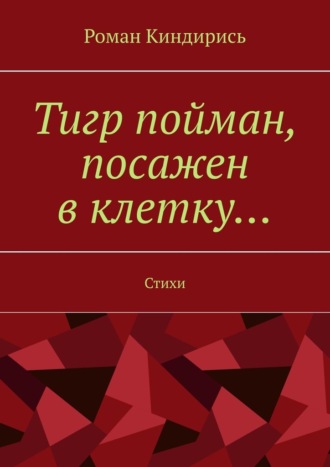 Роман Киндирись

Тигр пойман, посажен в клетку…

Стихи